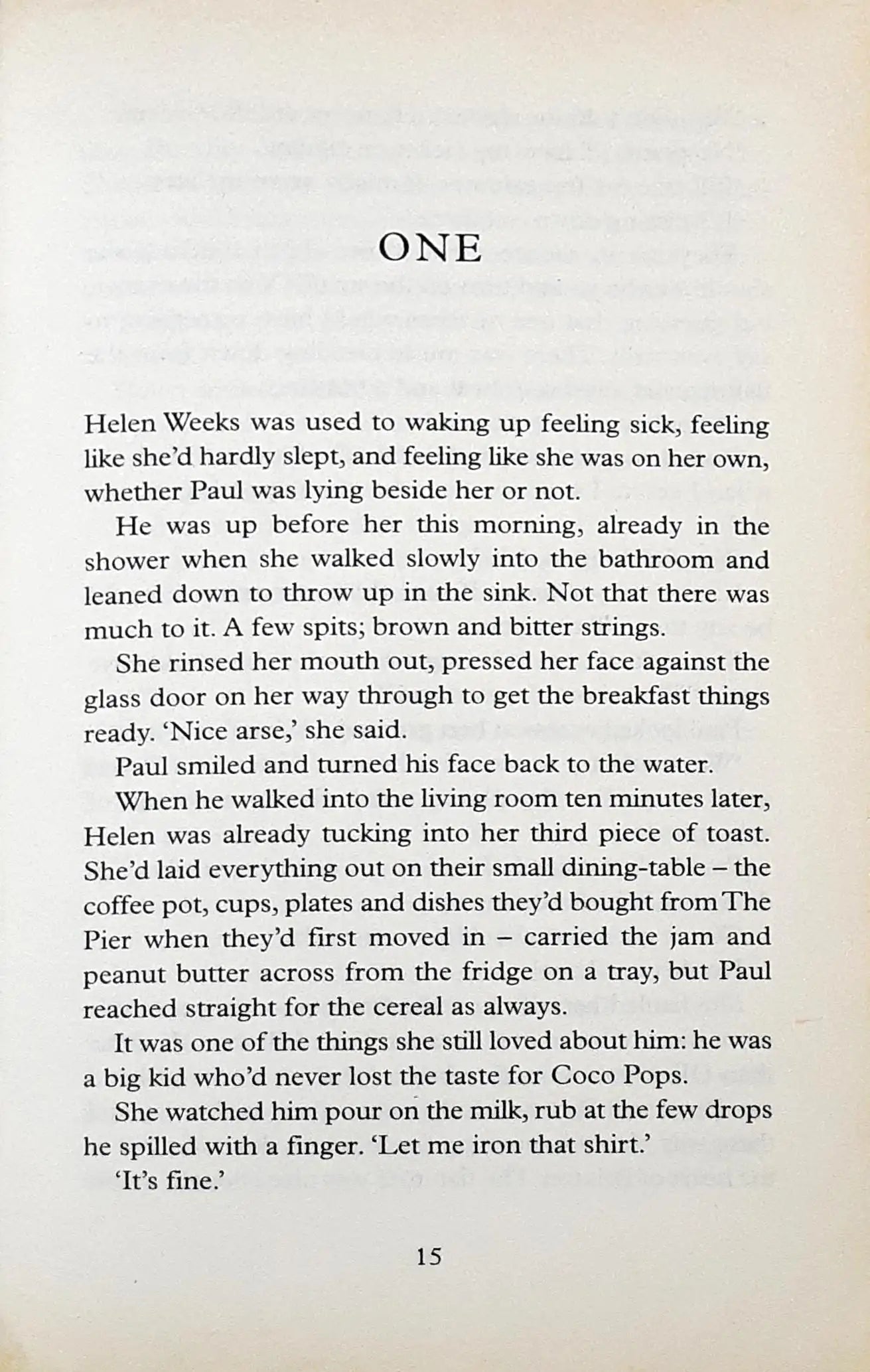 ONE

Helen Weeks was used to waking up feeling sick, feeling like she'd hardly slept, and feeling like she was on her own, whether Paul was lying beside her or not.

He was up before her this morning, already in the shower when she walked slowly into the bathroom and leaned down to throw up in the sink. Not that there was much to it. A few spits; brown and bitter strings.

She rinsed her mouth out, pressed her face against the glass door on her way through to get the breakfast things ready. 'Nice arse,' she said.

Paul smiled and turned his face back to the water.

When he walked into the living room ten minutes later, Helen was already tucking into her third piece of toast. She'd laid everything out on their small dining-table – the coffee pot, cups, plates and dishes they'd bought from The Pier when they'd first moved in – carried the jam and peanut butter across from the fridge on a tray, but Paul reached straight for the cereal as always.

It was one of the things she still loved about him: he was a big kid who'd never lost the taste for Coco Pops.

She watched him pour on the milk, rub at the few drops he spilled with a finger. 'Let me iron that shirt.'

'It's fine.'

15